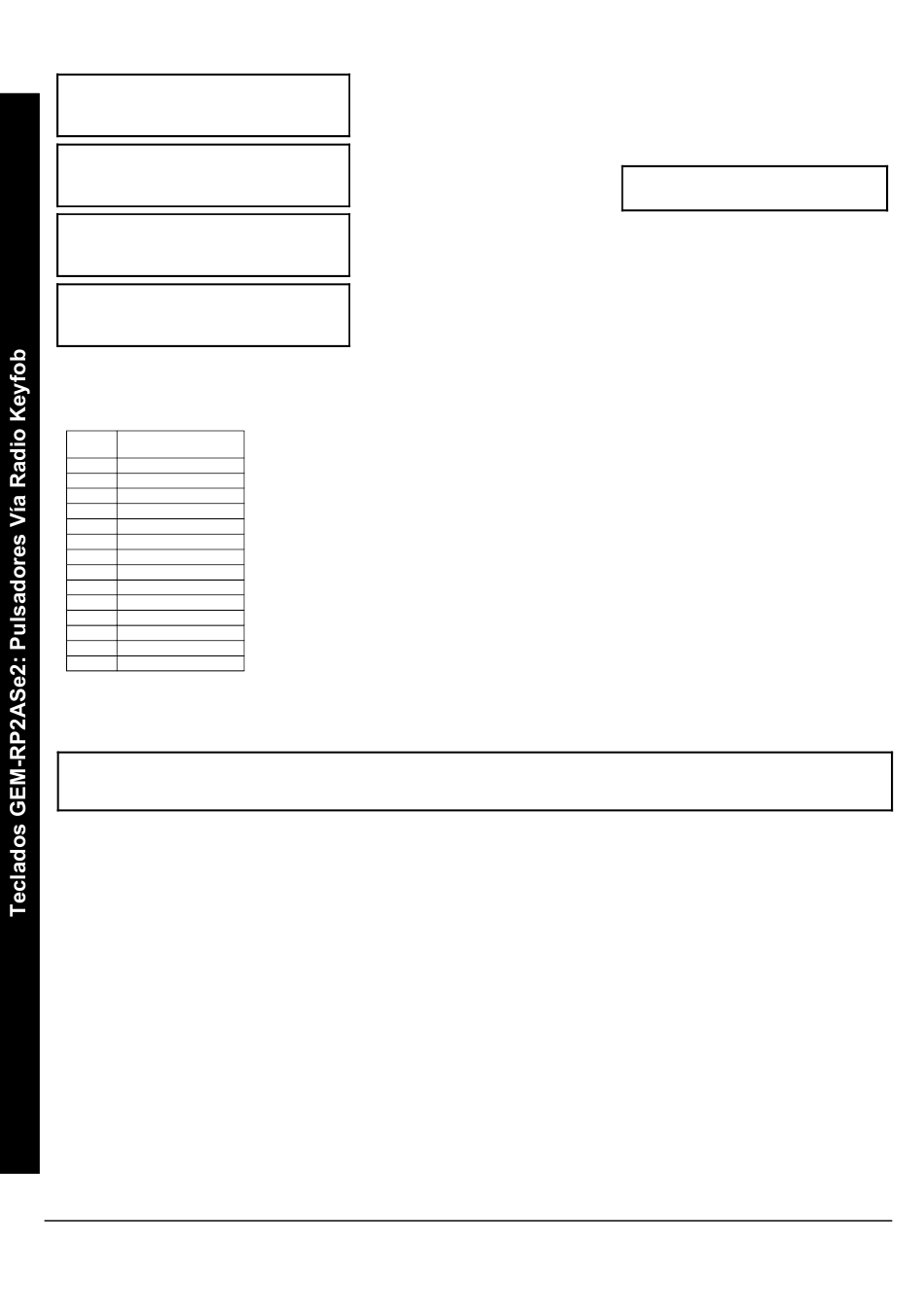 Teclados GEM-RP2ASe2: Pulsadores Vía Radio Keyfob